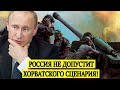 РОССИЯ НЕ ДОПУСТИТ ХОРВАТСКОГО СЦЕНАРИЯ!